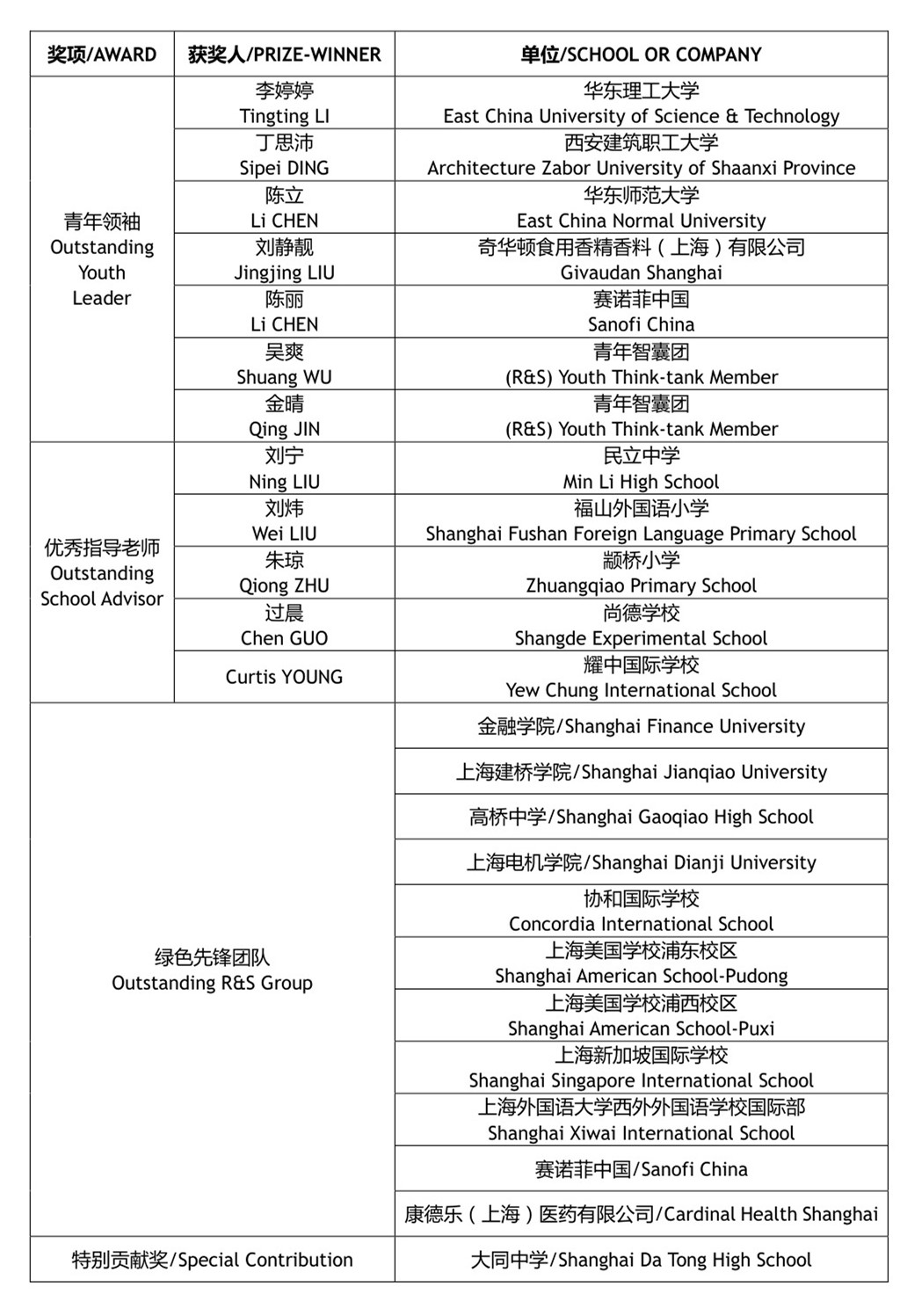 | 奖项/AWARD | 获奖人/PRIZE-WINNER | 单位/SCHOOL OR COMPANY |
|---|---|---|
| 青年领袖 Outstanding Youth Leader | 李婷婷 Tingting LI | 华东理工大学 East China University of Science & Technology |
| | 丁思沛 Sipei DING | 西安建筑职工大学 Architecture Zabor University of Shaanxi Province |
| | 陈立 Li CHEN | 华东师范大学 East China Normal University |
| | 刘静靓 Jingjing LIU | 奇华顿食用香精香料（上海）有限公司 Givaudan Shanghai |
| | 陈丽 Li CHEN | 赛诺菲中国 Sanofi China |
| | 吴爽 Shuang WU | 青年智囊团 (R&S) Youth Think-tank Member |
| | 金晴 Qing JIN | 青年智囊团 (R&S) Youth Think-tank Member |
| 优秀指导老师 Outstanding School Advisor | 刘宁 Ning LIU | 民立中学 Min Li High School |
| | 刘炜 Wei LIU | 福山外国语小学 Shanghai Fushan Foreign Language Primary School |
| | 朱琼 Qiong ZHU | 颛桥小学 Zhuangqiao Primary School |
| | 过晨 Chen GUO | 尚德学校 Shangde Experimental School |
| | Curtis YOUNG | 耀中国际学校 Yew Chung International School |
| 绿色先锋团队 Outstanding R&S Group | | 金融学院/Shanghai Finance University |
| | | 上海建桥学院/Shanghai Jianqiao University |
| | | 高桥中学/Shanghai Gaoqiao High School |
| | | 上海电机学院/Shanghai Dianji University |
| | | 协和国际学校 Concordia International School |
| | | 上海美国学校浦东校区 Shanghai American School-Pudong |
| | | 上海美国学校浦西校区 Shanghai American School-Puxi |
| | | 上海新加坡国际学校 Shanghai Singapore International School |
| | | 上海外国语大学西外外国语学校国际部 Shanghai Xiwai International School |
| | | 赛诺菲中国/Sanofi China |
| | | 康德乐（上海）医药有限公司/Cardinal Health Shanghai |
| 特别贡献奖/Special Contribution | | 大同中学/Shanghai Da Tong High School |